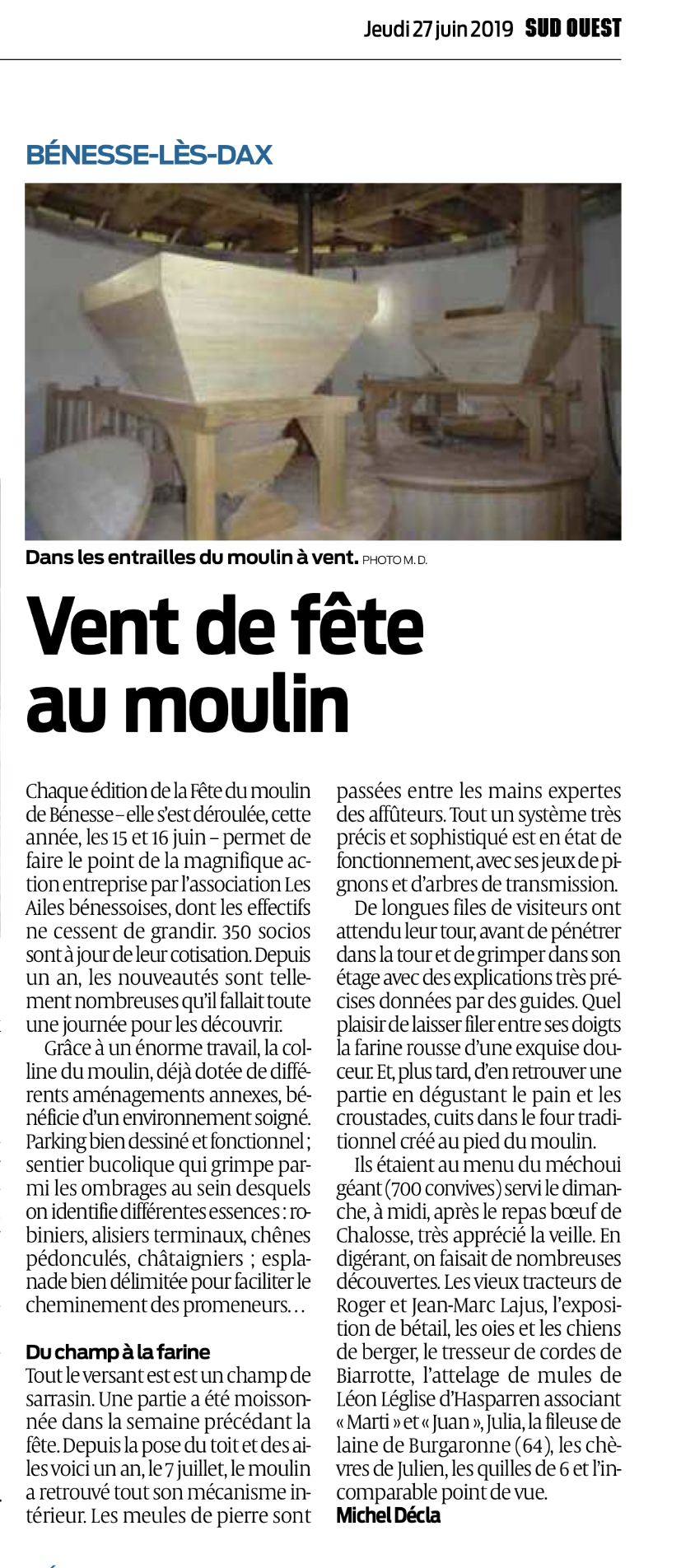 Jeudi 27 juin 2019 SUD OUEST

BÉNESSE-LÈS-DAX

Dans les entrailles du moulin à vent. PHOTO M. D.

Vent de fête au moulin

Chaque édition de la Fête du moulin de Bénesse – elle s'est déroulée, cette année, les 15 et 16 juin – permet de faire le point de la magnifique action entreprise par l'association Les Ailes bénessoises, dont les effectifs ne cessent de grandir. 350 socios sont à jour de leur cotisation. Depuis un an, les nouveautés sont tellement nombreuses qu'il fallait toute une journée pour les découvrir.

Grâce à un énorme travail, la colline du moulin, déjà dotée de différents aménagements annexes, bénéficie d'un environnement soigné. Parking bien dessiné et fonctionnel ; sentier bucolique qui grimpe parmi les ombrages au sein desquels on identifie différentes essences : robiniers, alisiers terminaux, chênes pédonculés, châtaigniers ; esplanade bien délimitée pour faciliter le cheminement des promeneurs…

Du champ à la farine

Tout le versant est est un champ de sarrasin. Une partie a été moissonnée dans la semaine précédant la fête. Depuis la pose du toit et des ailes voici un an, le 7 juillet, le moulin a retrouvé tout son mécanisme intérieur. Les meules de pierre sont passées entre les mains expertes des affûteurs. Tout un système très précis et sophistiqué est en état de fonctionnement, avec ses jeux de pignons et d'arbres de transmission.

De longues files de visiteurs ont attendu leur tour, avant de pénétrer dans la tour et de grimper dans son étage avec des explications très précises données par des guides. Quel plaisir de laisser filer entre ses doigts la farine rousse d'une exquise douceur. Et, plus tard, d'en retrouver une partie en dégustant le pain et les croustades, cuits dans le four traditionnel créé au pied du moulin.

Ils étaient au menu du méchoui géant (700 convives) servi le dimanche, à midi, après le repas bœuf de Chalosse, très apprécié la veille. En digérant, on faisait de nombreuses découvertes. Les vieux tracteurs de Roger et Jean-Marc Lajus, l'exposition de bétail, les oies et les chiens de berger, le tresseur de cordes de Biarrotte, l'attelage de mules de Léon Léglise d'Hasparren associant « Marti » et « Juan », Julia, la fileuse de laine de Burgaronne (64), les chèvres de Julien, les quilles de 6 et l'incomparable point de vue.
Michel Décla